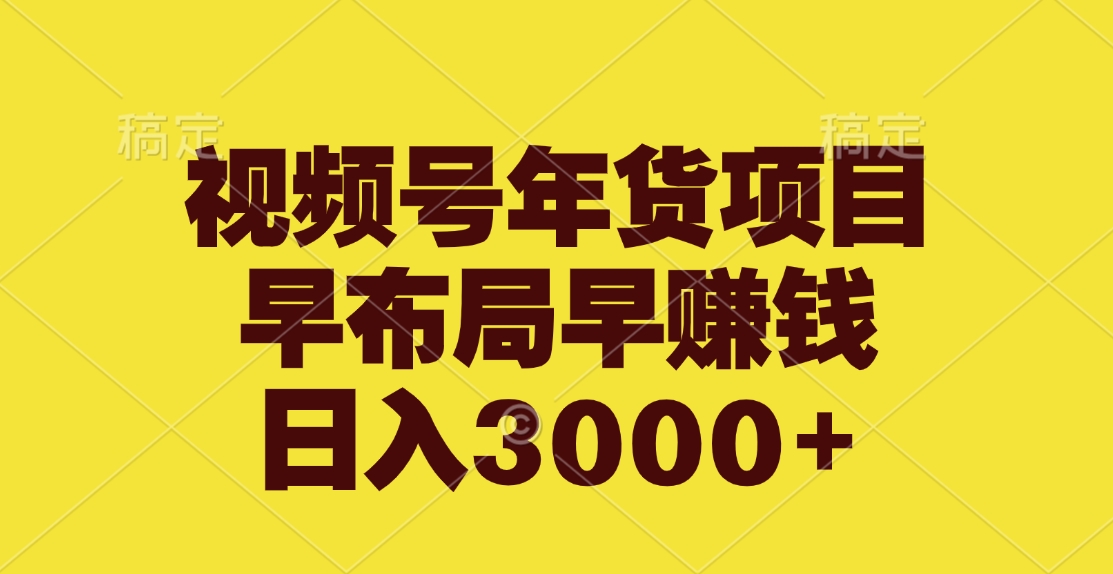 稿定 稿定

视频号年货项目
早布局早赚钱
日入3000+